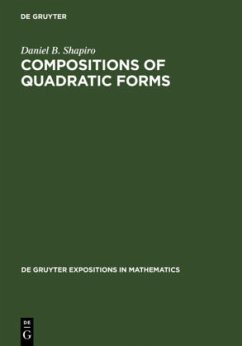 DE GRUYTER

Daniel B. Shapiro

COMPOSITIONS OF QUADRATIC FORMS

DE GRUYTER EXPOSITIONS IN MATHEMATICS

DE
G